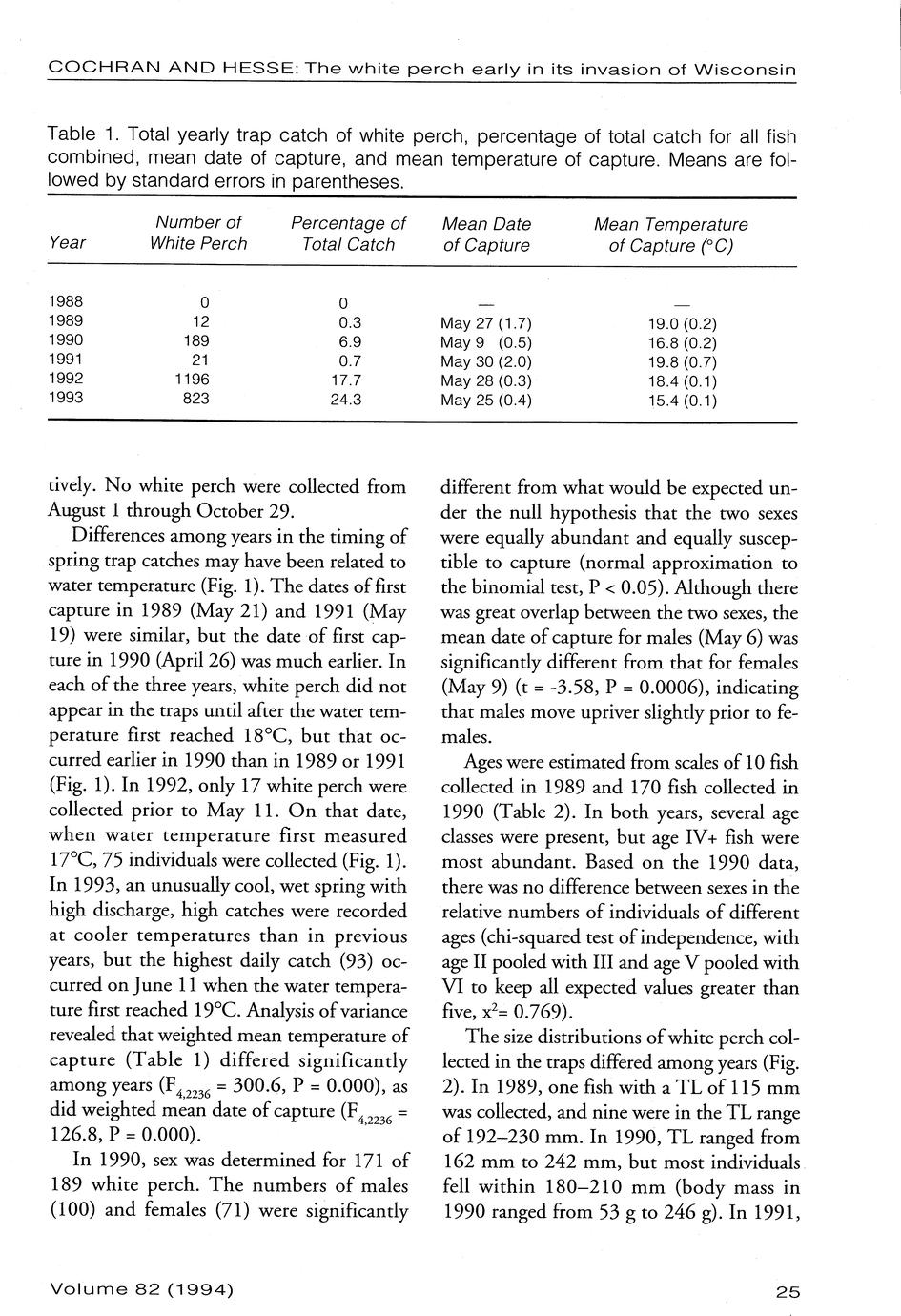 COCHRAN AND HESSE: The white perch early in its invasion of Wisconsin

Table 1. Total yearly trap catch of white perch, percentage of total catch for all fish combined, mean date of capture, and mean temperature of capture. Means are followed by standard errors in parentheses.

| Year | Number of White Perch | Percentage of Total Catch | Mean Date of Capture | Mean Temperature of Capture (°C) |
|---|---|---|---|---|
| 1988 | 0 | 0 | — | — |
| 1989 | 12 | 0.3 | May 27 (1.7) | 19.0 (0.2) |
| 1990 | 189 | 6.9 | May 9 (0.5) | 16.8 (0.2) |
| 1991 | 21 | 0.7 | May 30 (2.0) | 19.8 (0.7) |
| 1992 | 1196 | 17.7 | May 28 (0.3) | 18.4 (0.1) |
| 1993 | 823 | 24.3 | May 25 (0.4) | 15.4 (0.1) |

tively. No white perch were collected from August 1 through October 29.

Differences among years in the timing of spring trap catches may have been related to water temperature (Fig. 1). The dates of first capture in 1989 (May 21) and 1991 (May 19) were similar, but the date of first capture in 1990 (April 26) was much earlier. In each of the three years, white perch did not appear in the traps until after the water temperature first reached 18°C, but that occurred earlier in 1990 than in 1989 or 1991 (Fig. 1). In 1992, only 17 white perch were collected prior to May 11. On that date, when water temperature first measured 17°C, 75 individuals were collected (Fig. 1). In 1993, an unusually cool, wet spring with high discharge, high catches were recorded at cooler temperatures than in previous years, but the highest daily catch (93) occurred on June 11 when the water temperature first reached 19°C. Analysis of variance revealed that weighted mean temperature of capture (Table 1) differed significantly among years ($F_{4,2236}$ = 300.6, P = 0.000), as did weighted mean date of capture ($F_{4,2236}$ = 126.8, P = 0.000).

In 1990, sex was determined for 171 of 189 white perch. The numbers of males (100) and females (71) were significantly different from what would be expected under the null hypothesis that the two sexes were equally abundant and equally susceptible to capture (normal approximation to the binomial test, P < 0.05). Although there was great overlap between the two sexes, the mean date of capture for males (May 6) was significantly different from that for females (May 9) (t = -3.58, P = 0.0006), indicating that males move upriver slightly prior to females.

Ages were estimated from scales of 10 fish collected in 1989 and 170 fish collected in 1990 (Table 2). In both years, several age classes were present, but age IV+ fish were most abundant. Based on the 1990 data, there was no difference between sexes in the relative numbers of individuals of different ages (chi-squared test of independence, with age II pooled with III and age V pooled with VI to keep all expected values greater than five, $x^2$= 0.769).

The size distributions of white perch collected in the traps differed among years (Fig. 2). In 1989, one fish with a TL of 115 mm was collected, and nine were in the TL range of 192–230 mm. In 1990, TL ranged from 162 mm to 242 mm, but most individuals fell within 180–210 mm (body mass in 1990 ranged from 53 g to 246 g). In 1991,

Volume 82 (1994)

25